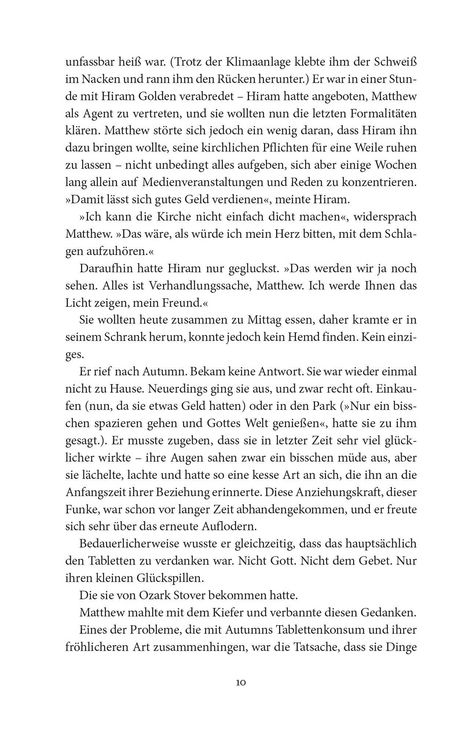 unfassbar heiß war. (Trotz der Klimaanlage klebte ihm der Schweiß im Nacken und rann ihm den Rücken herunter.) Er war in einer Stunde mit Hiram Golden verabredet – Hiram hatte angeboten, Matthew als Agent zu vertreten, und sie wollten nun die letzten Formalitäten klären. Matthew störte sich jedoch ein wenig daran, dass Hiram ihn dazu bringen wollte, seine kirchlichen Pflichten für eine Weile ruhen zu lassen – nicht unbedingt alles aufgeben, sich aber einige Wochen lang allein auf Medienveranstaltungen und Reden zu konzentrieren. »Damit lässt sich gutes Geld verdienen«, meinte Hiram.

»Ich kann die Kirche nicht einfach dicht machen«, widersprach Matthew. »Das wäre, als würde ich mein Herz bitten, mit dem Schlagen aufzuhören.«

Daraufhin hatte Hiram nur gegluckst. »Das werden wir ja noch sehen. Alles ist Verhandlungssache, Matthew. Ich werde Ihnen das Licht zeigen, mein Freund.«

Sie wollten heute zusammen zu Mittag essen, daher kramte er in seinem Schrank herum, konnte jedoch kein Hemd finden. Kein einziges.

Er rief nach Autumn. Bekam keine Antwort. Sie war wieder einmal nicht zu Hause. Neuerdings ging sie aus, und zwar recht oft. Einkaufen (nun, da sie etwas Geld hatten) oder in den Park (»Nur ein bisschen spazieren gehen und Gottes Welt genießen«, hatte sie zu ihm gesagt.). Er musste zugeben, dass sie in letzter Zeit sehr viel glücklicher wirkte – ihre Augen sahen zwar ein bisschen müde aus, aber sie lächelte, lachte und hatte so eine kesse Art an sich, die ihn an die Anfangszeit ihrer Beziehung erinnerte. Diese Anziehungskraft, dieser Funke, war schon vor langer Zeit abhandengekommen, und er freute sich sehr über das erneute Auflodern.

Bedauerlicherweise wusste er gleichzeitig, dass das hauptsächlich den Tabletten zu verdanken war. Nicht Gott. Nicht dem Gebet. Nur ihren kleinen Glückspillen.

Die sie von Ozark Stover bekommen hatte.

Matthew mahlte mit dem Kiefer und verbannte diesen Gedanken.

Eines der Probleme, die mit Autumns Tablettenkonsum und ihrer fröhlicheren Art zusammenhingen, war die Tatsache, dass sie Dinge

10